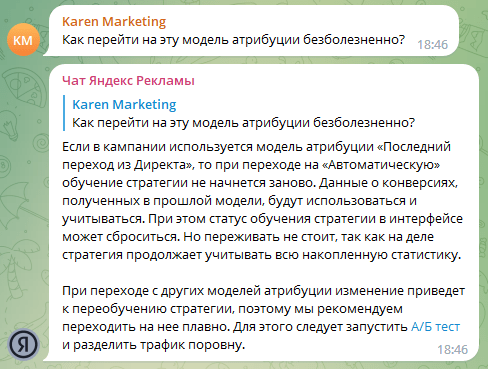 KM
Karen Marketing
Как перейти на эту модель атрибуции безболезненно? 18:46

Чат Яндекс Рекламы
Karen Marketing
Как перейти на эту модель атрибуции безболезненно?

Если в кампании используется модель атрибуции «Последний переход из Директа», то при переходе на «Автоматическую» обучение стратегии не начнется заново. Данные о конверсиях, полученных в прошлой модели, будут использоваться и учитываться. При этом статус обучения стратегии в интерфейсе может сброситься. Но переживать не стоит, так как на деле стратегия продолжает учитывать всю накопленную статистику.

При переходе с других моделей атрибуции изменение приведет к переобучению стратегии, поэтому мы рекомендуем переходить на нее плавно. Для этого следует запустить А/Б тест и разделить трафик поровну. 18:46

Я